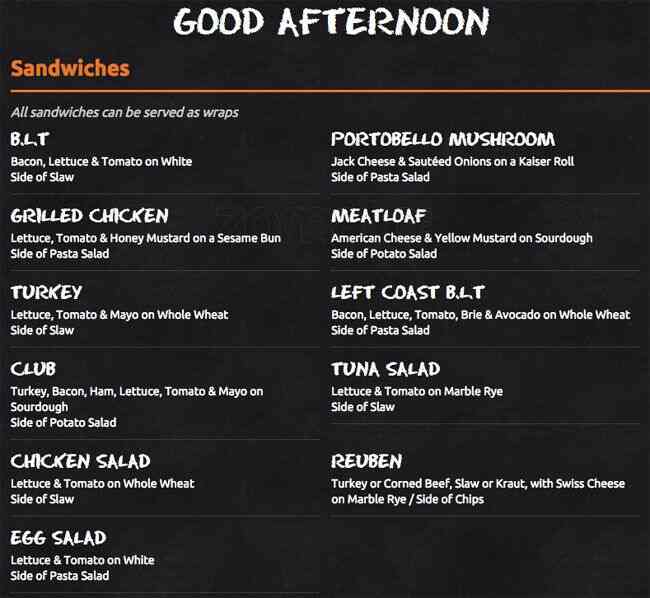 GOOD AFTERNOON

Sandwiches

All sandwiches can be served as wraps

B.L.T
Bacon, Lettuce & Tomato on White
Side of Slaw

GRILLED CHICKEN
Lettuce, Tomato & Honey Mustard on a Sesame Bun
Side of Pasta Salad

TURKEY
Lettuce, Tomato & Mayo on Whole Wheat
Side of Slaw

CLUB
Turkey, Bacon, Ham, Lettuce, Tomato & Mayo on Sourdough
Side of Potato Salad

CHICKEN SALAD
Lettuce & Tomato on Whole Wheat
Side of Slaw

EGG SALAD
Lettuce & Tomato on White
Side of Pasta Salad

PORTOBELLO MUSHROOM
Jack Cheese & Sautéed Onions on a Kaiser Roll
Side of Pasta Salad

MEATLOAF
American Cheese & Yellow Mustard on Sourdough
Side of Potato Salad

LEFT COAST B.L.T
Bacon, Lettuce, Tomato, Brie & Avocado on Whole Wheat
Side of Pasta Salad

TUNA SALAD
Lettuce & Tomato on Marble Rye
Side of Slaw

REUBEN
Turkey or Corned Beef, Slaw or Kraut, with Swiss Cheese on Marble Rye / Side of Chips